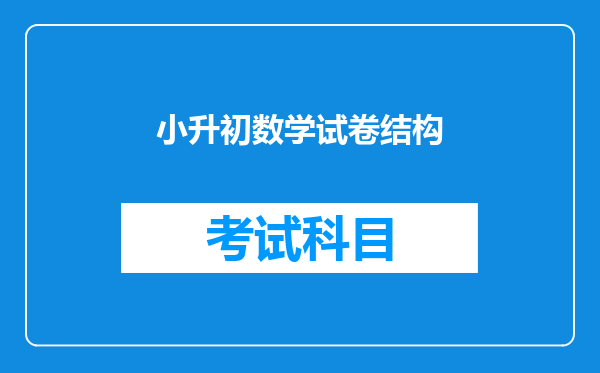 小升初数学试卷结构

考试科目